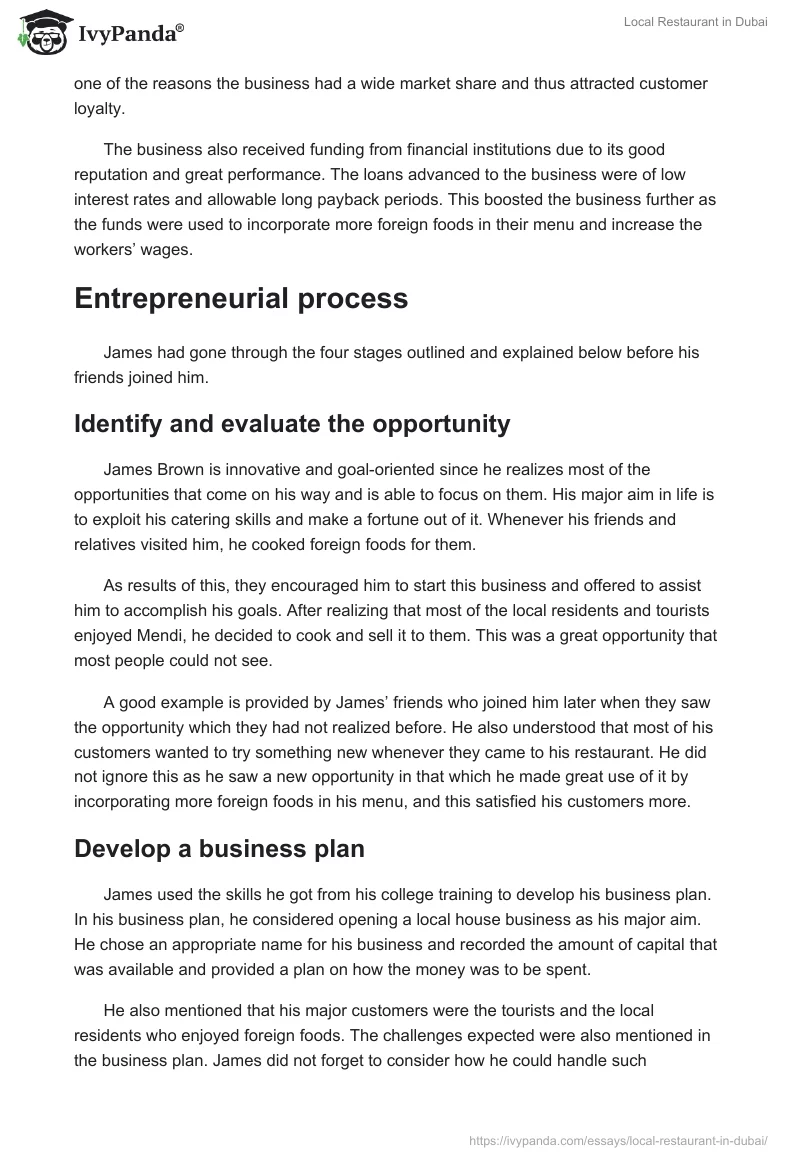 IvyPanda®

Local Restaurant in Dubai

one of the reasons the business had a wide market share and thus attracted customer loyalty.

The business also received funding from financial institutions due to its good reputation and great performance. The loans advanced to the business were of low interest rates and allowable long payback periods. This boosted the business further as the funds were used to incorporate more foreign foods in their menu and increase the workers' wages.

Entrepreneurial process

James had gone through the four stages outlined and explained below before his friends joined him.

Identify and evaluate the opportunity

James Brown is innovative and goal-oriented since he realizes most of the opportunities that come on his way and is able to focus on them. His major aim in life is to exploit his catering skills and make a fortune out of it. Whenever his friends and relatives visited him, he cooked foreign foods for them.

As results of this, they encouraged him to start this business and offered to assist him to accomplish his goals. After realizing that most of the local residents and tourists enjoyed Mendi, he decided to cook and sell it to them. This was a great opportunity that most people could not see.

A good example is provided by James' friends who joined him later when they saw the opportunity which they had not realized before. He also understood that most of his customers wanted to try something new whenever they came to his restaurant. He did not ignore this as he saw a new opportunity in that which he made great use of it by incorporating more foreign foods in his menu, and this satisfied his customers more.

Develop a business plan

James used the skills he got from his college training to develop his business plan. In his business plan, he considered opening a local house business as his major aim. He chose an appropriate name for his business and recorded the amount of capital that was available and provided a plan on how the money was to be spent.

He also mentioned that his major customers were the tourists and the local residents who enjoyed foreign foods. The challenges expected were also mentioned in the business plan. James did not forget to consider how he could handle such

https://ivypanda.com/essays/local-restaurant-in-dubai/